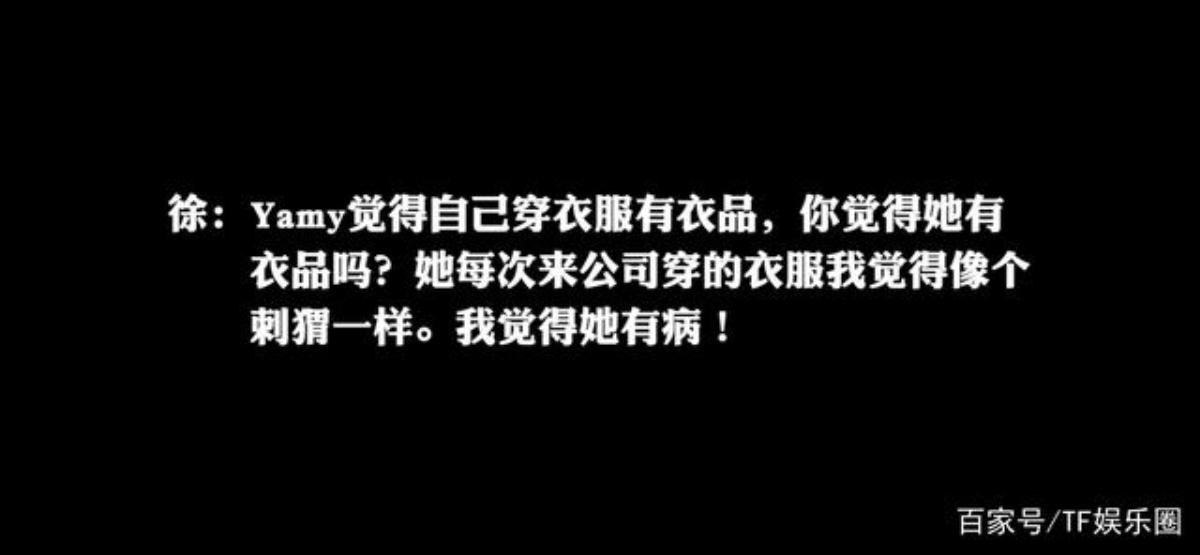 徐：Yamy觉得自己穿衣服有衣品，你觉得她有衣品吗？她每次来公司穿的衣服我觉得像个刺猬一样。我觉得她有病！

百家号/TF娱乐圈